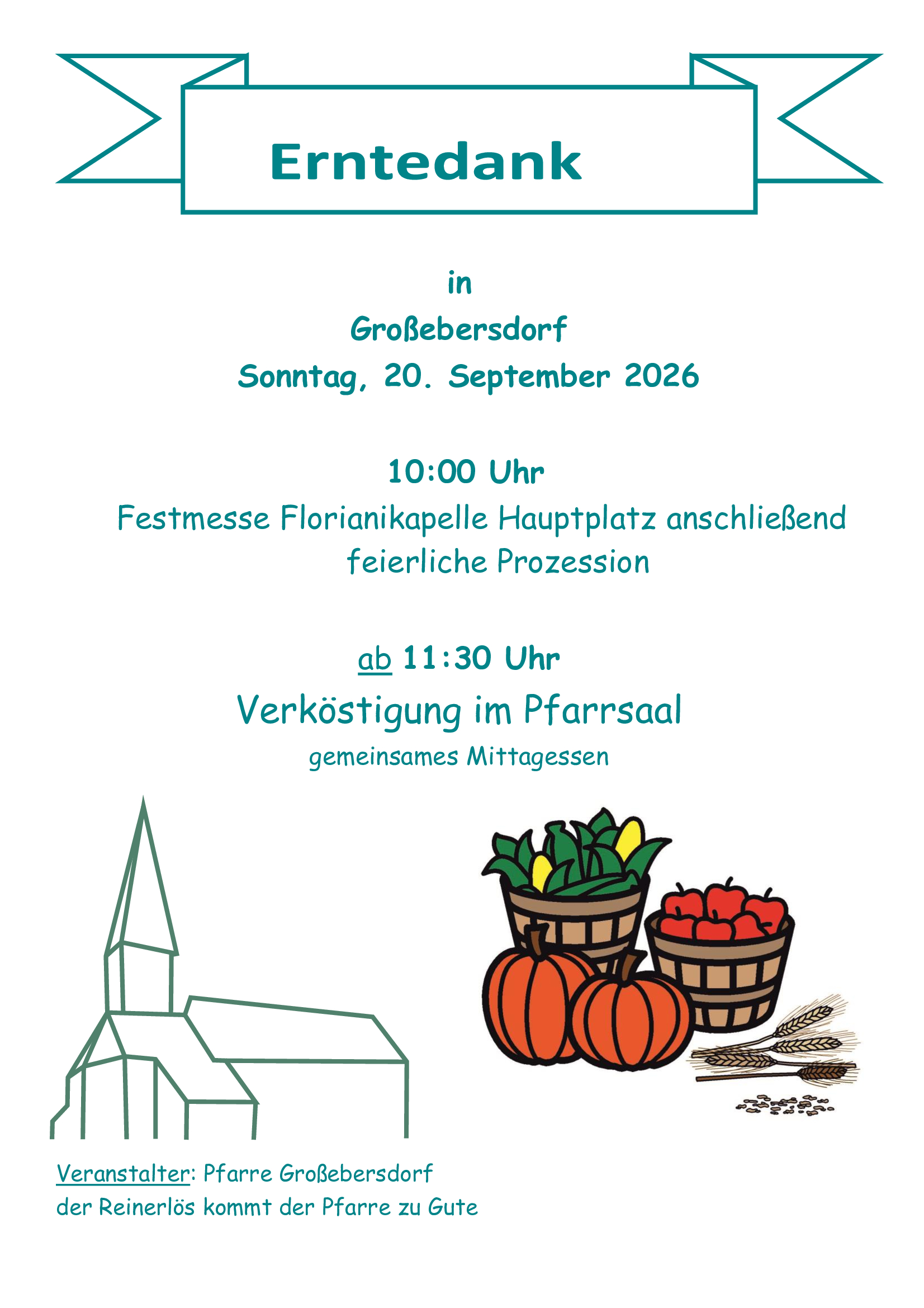 Erntedank

in

Großebersdorf

Sonntag, 20. September 2026

10:00 Uhr

Festmesse Florianikapelle Hauptplatz anschließend feierliche Prozession

ab 11:30 Uhr

Verköstigung im Pfarrsaal

gemeinsames Mittagessen

Veranstalter: Pfarre Großebersdorf
der Reinerlös kommt der Pfarre zu Gute